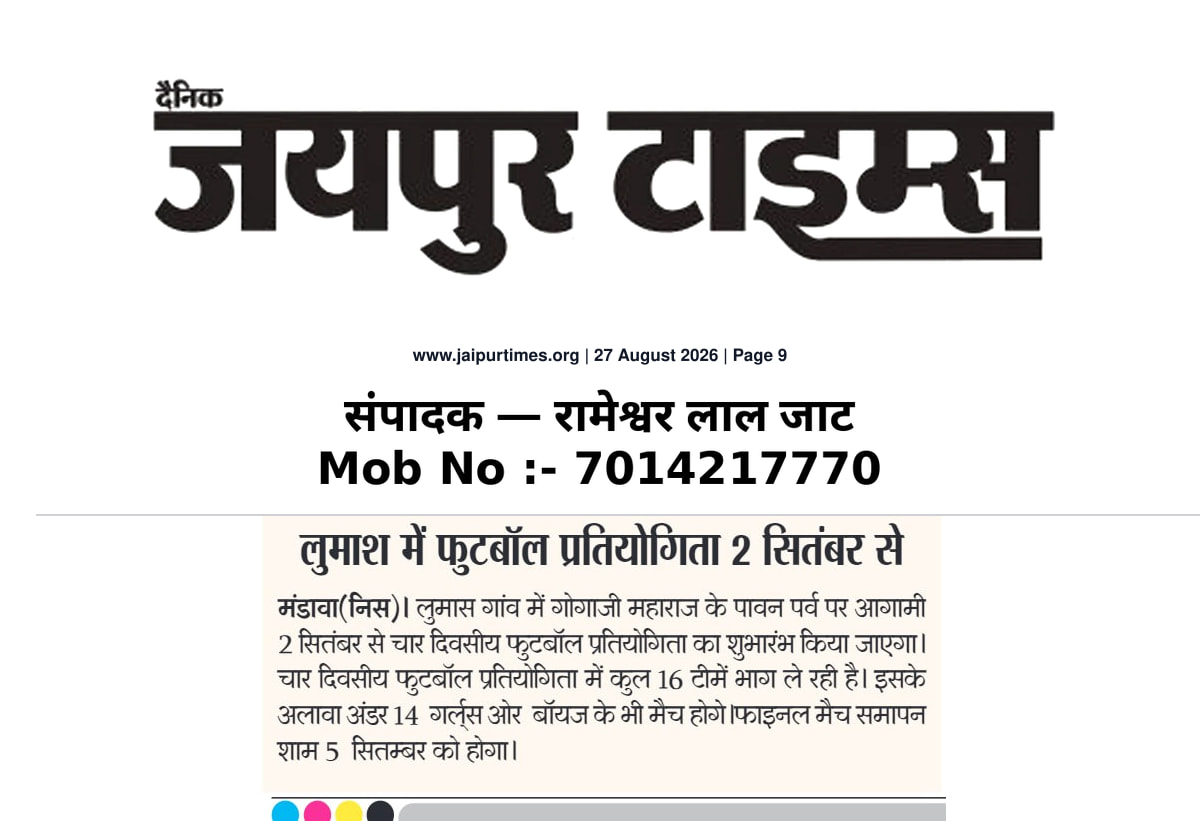 दैनिक
जयपुर टाइम्स

www.jaipurtimes.org | 27 August 2026 | Page 9

संपादक — रामेश्वर लाल जाट
Mob No :- 7014217770

लुमाश में फुटबॉल प्रतियोगिता 2 सितंबर से

मंडावा(निस)। लुमास गांव में गोगाजी महाराज के पावन पर्व पर आगामी 2 सितंबर से चार दिवसीय फुटबॉल प्रतियोगिता का शुभारंभ किया जाएगा। चार दिवसीय फुटबॉल प्रतियोगिता में कुल 16 टीमें भाग ले रही है। इसके अलावा अंडर 14 गर्ल्स ओर बॉयज के भी मैच होगे।फाइनल मैच समापन शाम 5 सितम्बर को होगा।